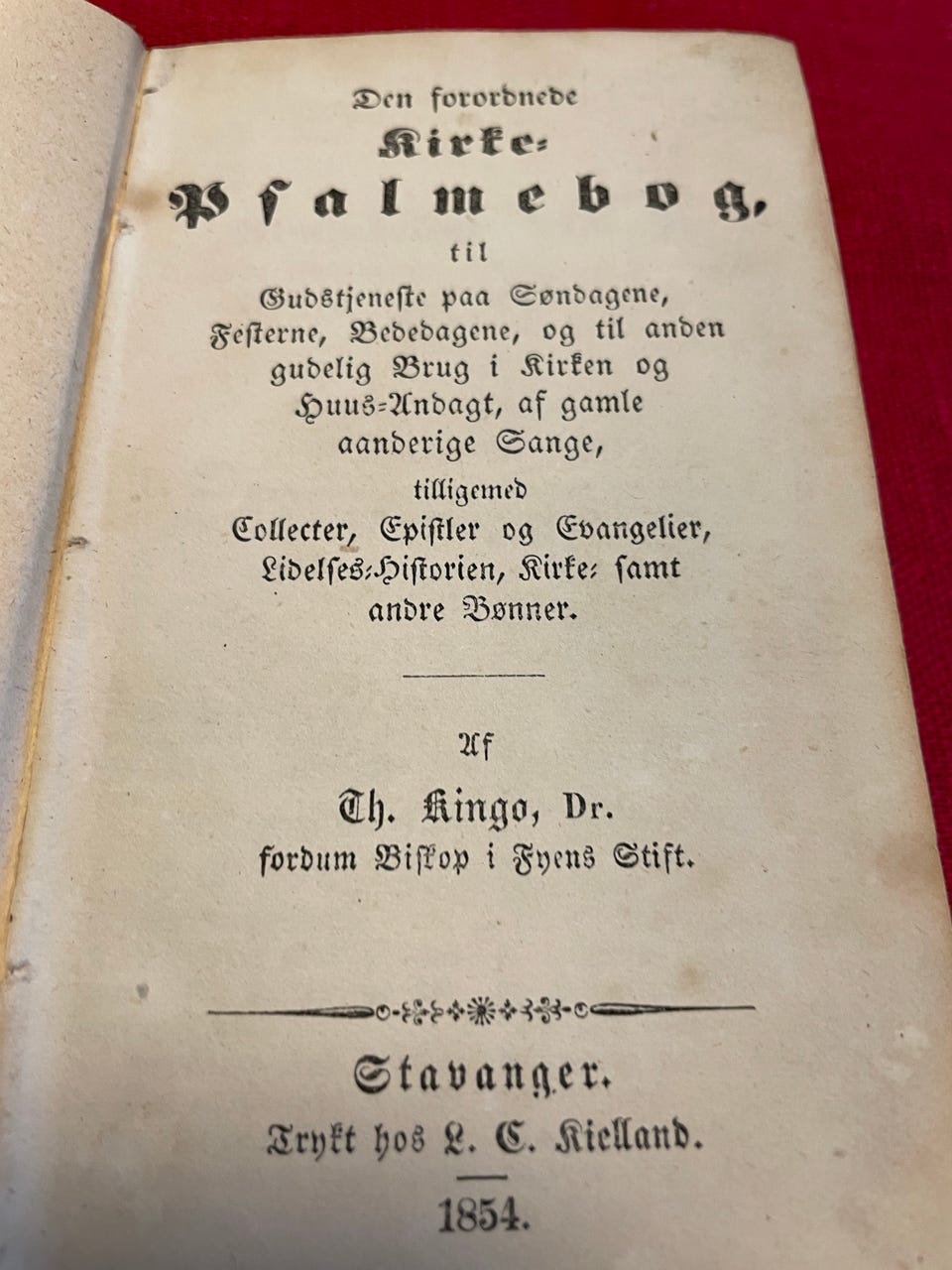 Den forordnede
Kirke-
Psalmebog,
til
Gudstjeneste paa Søndagene, Festerne, Bededagene, og til anden gudelig Brug i Kirken og Huus-Andagt, af gamle aanderige Sange,
tilligemed
Collecter, Epistler og Evangelier, Lidelses-Historien, Kirke- samt andre Bønner.

Af
Th. Kingo, Dr.
fordum Biskop i Fyens Stift.

Stavanger.
Trykt hos L. C. Kielland.
1854.